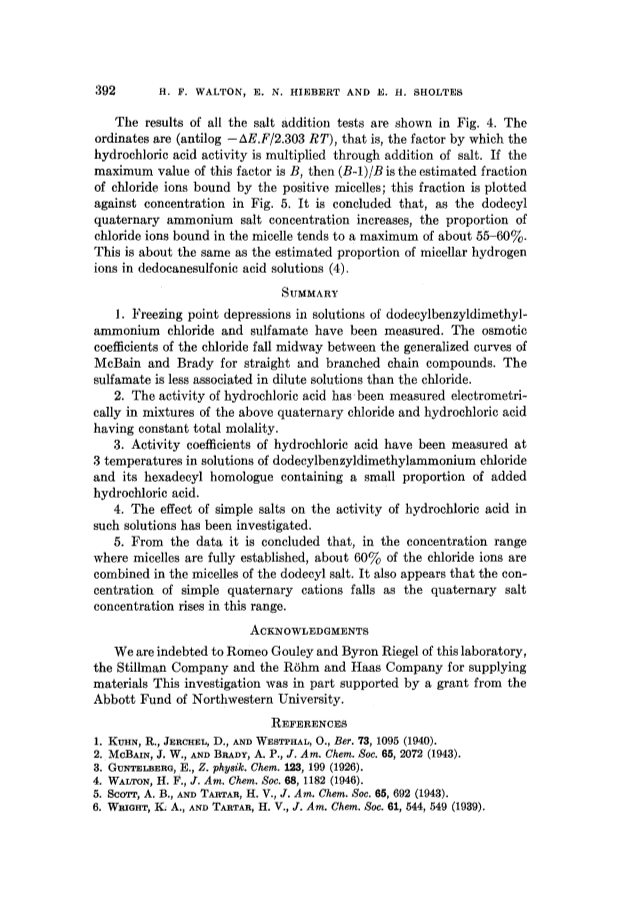 392 H. F. WALTON, E. N. HIEBERT AND E. H. SHOLTES

The results of all the salt addition tests are shown in Fig. 4. The ordinates are (antilog $-\Delta E.F/2.303\ RT$), that is, the factor by which the hydrochloric acid activity is multiplied through addition of salt. If the maximum value of this factor is $B$, then $(B\text{-}1)/B$ is the estimated fraction of chloride ions bound by the positive micelles; this fraction is plotted against concentration in Fig. 5. It is concluded that, as the dodecyl quaternary ammonium salt concentration increases, the proportion of chloride ions bound in the micelle tends to a maximum of about 55–60%. This is about the same as the estimated proportion of micellar hydrogen ions in dedocanesulfonic acid solutions (4).

SUMMARY

1. Freezing point depressions in solutions of dodecylbenzyldimethylammonium chloride and sulfamate have been measured. The osmotic coefficients of the chloride fall midway between the generalized curves of McBain and Brady for straight and branched chain compounds. The sulfamate is less associated in dilute solutions than the chloride.
2. The activity of hydrochloric acid has been measured electrometrically in mixtures of the above quaternary chloride and hydrochloric acid having constant total molality.
3. Activity coefficients of hydrochloric acid have been measured at 3 temperatures in solutions of dodecylbenzyldimethylammonium chloride and its hexadecyl homologue containing a small proportion of added hydrochloric acid.
4. The effect of simple salts on the activity of hydrochloric acid in such solutions has been investigated.
5. From the data it is concluded that, in the concentration range where micelles are fully established, about 60% of the chloride ions are combined in the micelles of the dodecyl salt. It also appears that the concentration of simple quaternary cations falls as the quaternary salt concentration rises in this range.

ACKNOWLEDGMENTS

We are indebted to Romeo Gouley and Byron Riegel of this laboratory, the Stillman Company and the Röhm and Haas Company for supplying materials This investigation was in part supported by a grant from the Abbott Fund of Northwestern University.

REFERENCES

1. KUHN, R., JERCHEL, D., AND WESTPHAL, O., Ber. 73, 1095 (1940).
2. MCBAIN, J. W., AND BRADY, A. P., J. Am. Chem. Soc. 65, 2072 (1943).
3. GUNTELBERG, E., Z. physik. Chem. 123, 199 (1926).
4. WALTON, H. F., J. Am. Chem. Soc. 68, 1182 (1946).
5. SCOTT, A. B., AND TARTAR, H. V., J. Am. Chem. Soc. 65, 692 (1943).
6. WRIGHT, K. A., AND TARTAR, H. V., J. Am. Chem. Soc. 61, 544, 549 (1939).